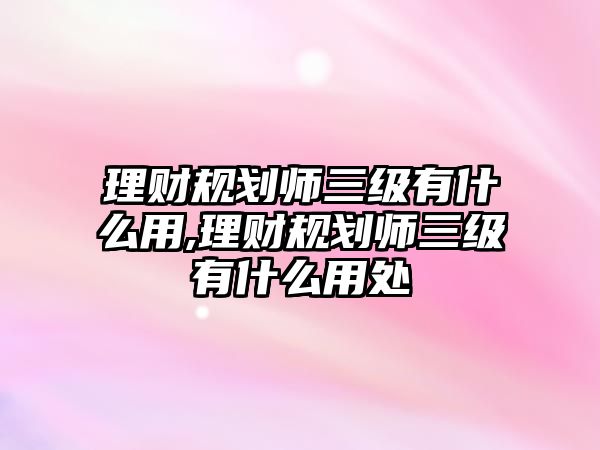 理财规划师三级有什么用,理财规划师三级有什么用处